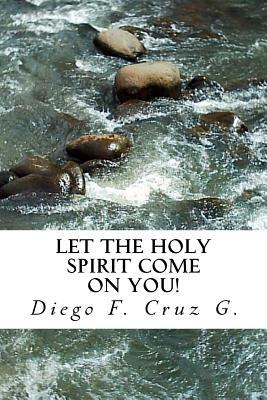 LET THE HOLY SPIRIT COME ON YOU!

Diego F. Cruz G.